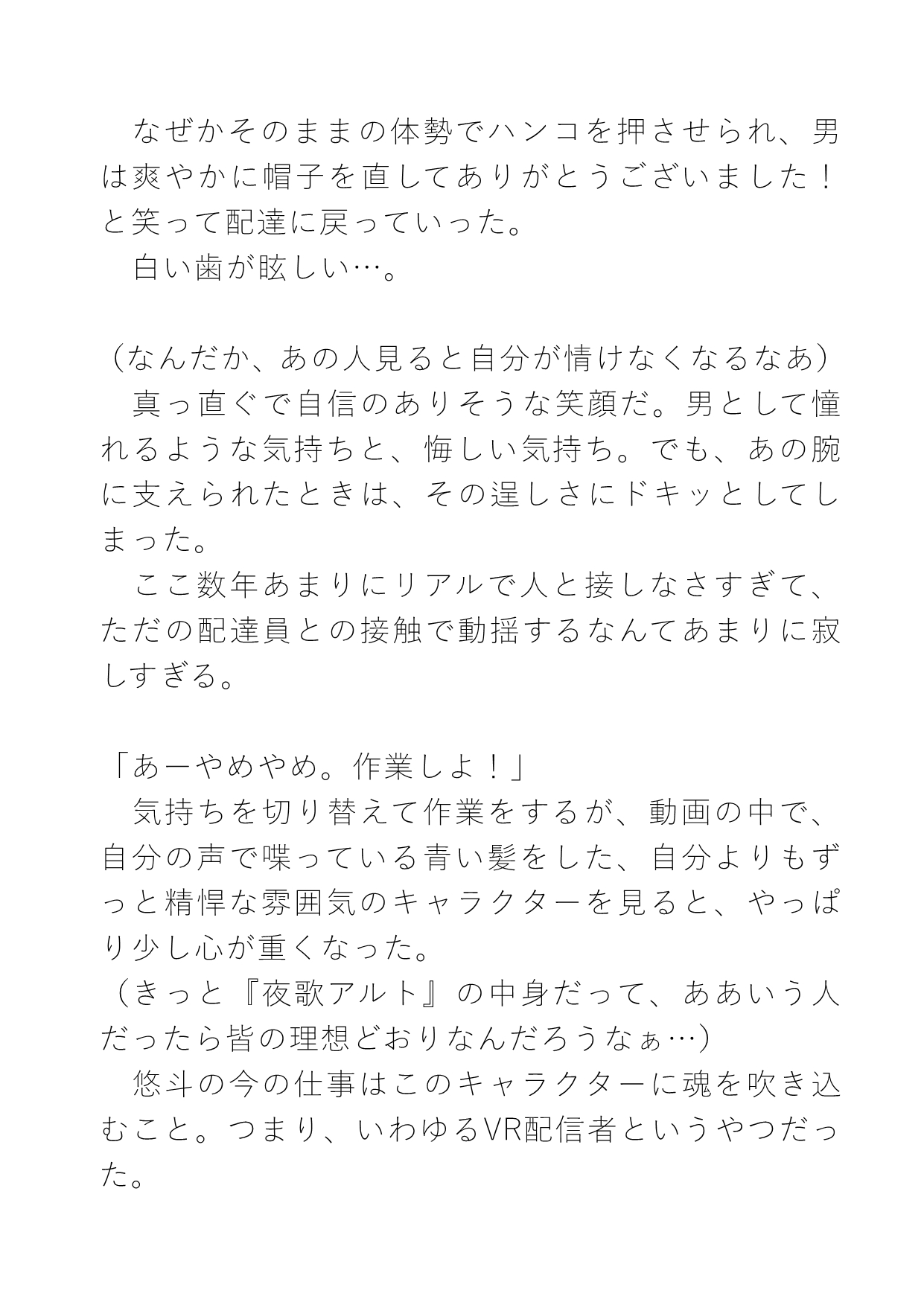 なぜかそのままの体勢でハンコを押させられ、男は爽やかに帽子を直してありがとうございました！と笑って配達に戻っていった。
白い歯が眩しい…。

（なんだか、あの人見ると自分が情けなくなるなあ）
真っ直ぐで自信のありそうな笑顔だ。男として憧れるような気持ちと、悔しい気持ち。でも、あの腕に支えられたときは、その逞しさにドキッとしてしまった。
ここ数年あまりにリアルで人と接しなさすぎて、ただの配達員との接触で動揺するなんてあまりに寂しすぎる。

「あーやめやめ。作業しよ！」
気持ちを切り替えて作業をするが、動画の中で、自分の声で喋っている青い髪をした、自分よりもずっと精悍な雰囲気のキャラクターを見ると、やっぱり少し心が重くなった。
（きっと『夜歌アルト』の中身だって、ああいう人だったら皆の理想どおりなんだろうなぁ…）
悠斗の今の仕事はこのキャラクターに魂を吹き込むこと。つまり、いわゆるVR配信者というやつだった。